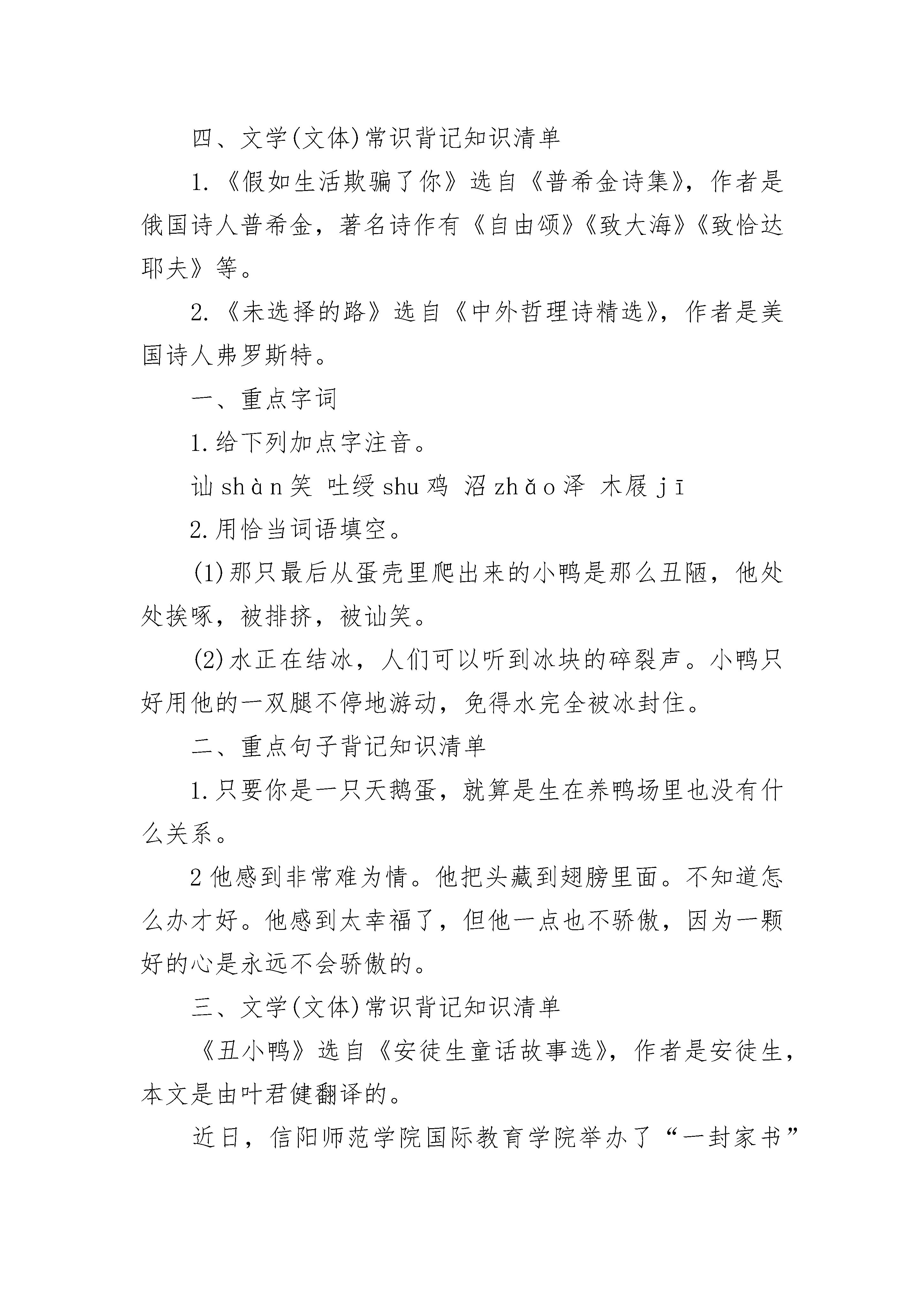 四、文学(文体)常识背记知识清单

1.《假如生活欺骗了你》选自《普希金诗集》，作者是俄国诗人普希金，著名诗作有《自由颂》《致大海》《致恰达耶夫》等。

2.《未选择的路》选自《中外哲理诗精选》，作者是美国诗人弗罗斯特。

一、重点字词

1.给下列加点字注音。

讪 shàn 笑 吐绶 shu 鸡 沼 zhǎo 泽 木屐 jī

2.用恰当词语填空。

(1)那只最后从蛋壳里爬出来的小鸭是那么丑陋，他处处挨啄，被排挤，被讪笑。

(2)水正在结冰，人们可以听到冰块的碎裂声。小鸭只好用他的一双腿不停地游动，免得水完全被冰封住。

二、重点句子背记知识清单

1.只要你是一只天鹅蛋，就算是生在养鸭场里也没有什么关系。

2 他感到非常难为情。他把头藏到翅膀里面。不知道怎么办才好。他感到太幸福了，但他一点也不骄傲，因为一颗好的心是永远不会骄傲的。

三、文学(文体)常识背记知识清单

《丑小鸭》选自《安徒生童话故事选》，作者是安徒生，本文是由叶君健翻译的。

近日，信阳师范学院国际教育学院举办了“一封家书”